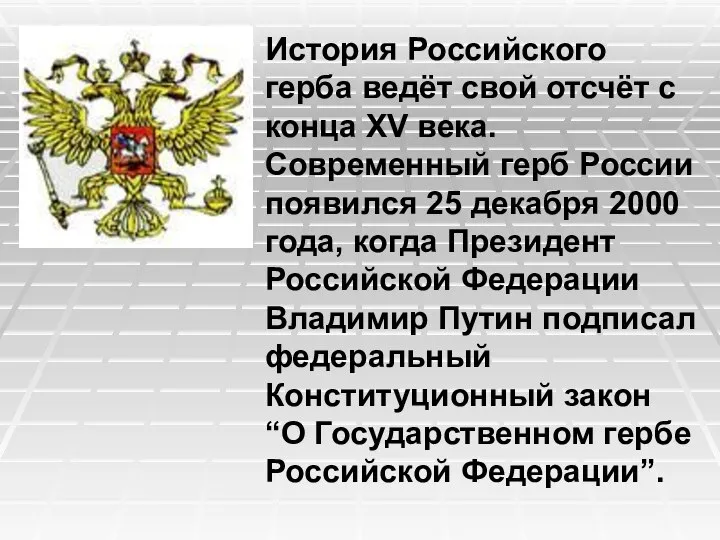 История Российского герба ведёт свой отсчёт с конца XV века. Современный герб России появился 25 декабря 2000 года, когда Президент Российской Федерации Владимир Путин подписал федеральный Конституционный закон “О Государственном гербе Российской Федерации”.